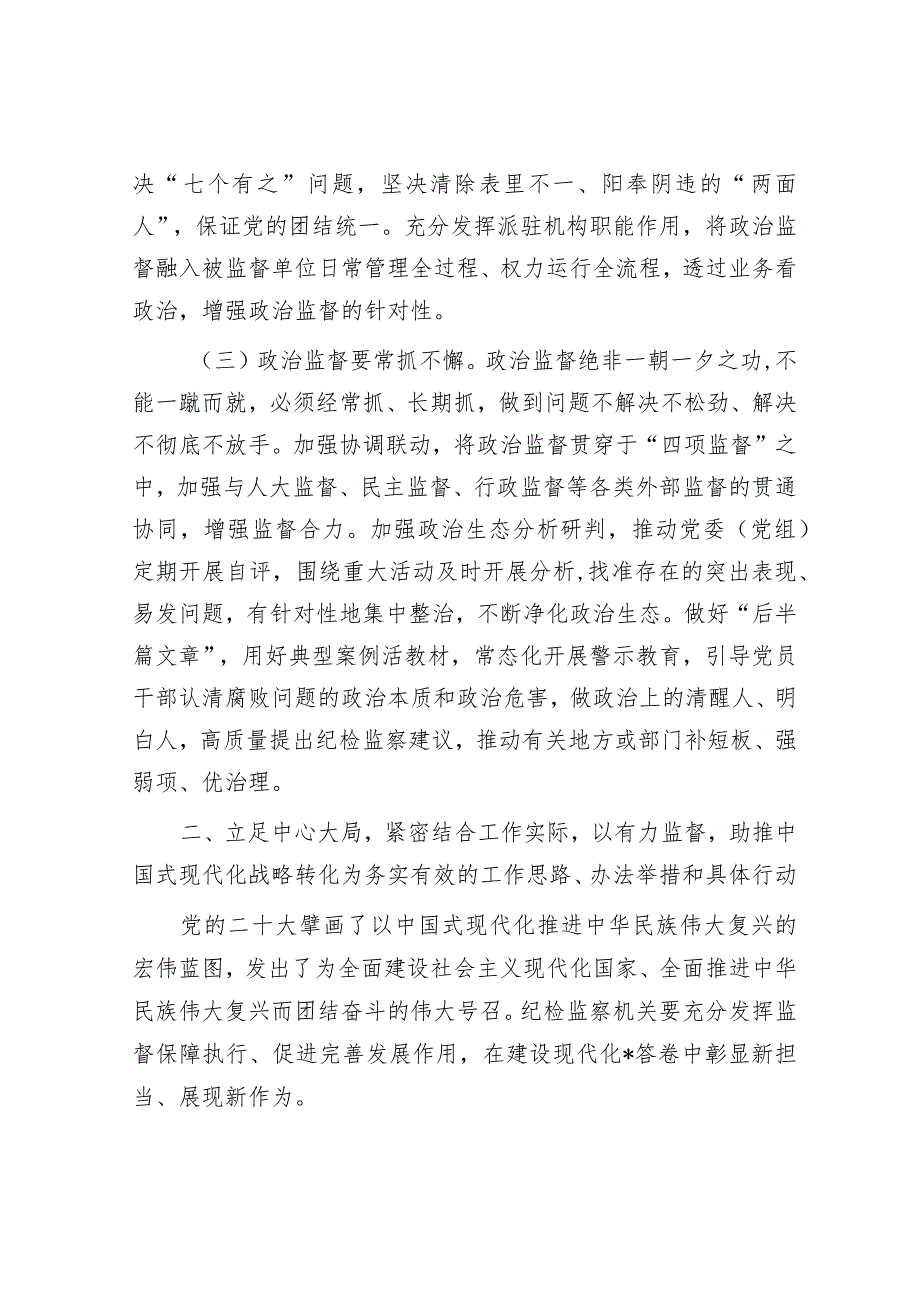 决“七个有之”问题，坚决清除表里不一、阳奉阴违的“两面人”，保证党的团结统一。充分发挥派驻机构职能作用，将政治监督融入被监督单位日常管理全过程、权力运行全流程，透过业务看政治，增强政治监督的针对性。

（三）政治监督要常抓不懈。政治监督绝非一朝一夕之功，不能一蹴而就，必须经常抓、长期抓，做到问题不解决不松劲、解决不彻底不放手。加强协调联动，将政治监督贯穿于“四项监督”之中，加强与人大监督、民主监督、行政监督等各类外部监督的贯通协同，增强监督合力。加强政治生态分析研判，推动党委（党组）定期开展自评，围绕重大活动及时开展分析，找准存在的突出表现、易发问题，有针对性地集中整治，不断净化政治生态。做好“后半篇文章”，用好典型案例活教材，常态化开展警示教育，引导党员干部认清腐败问题的政治本质和政治危害，做政治上的清醒人、明白人，高质量提出纪检监察建议，推动有关地方或部门补短板、强弱项、优治理。

二、立足中心大局，紧密结合工作实际，以有力监督，助推中国式现代化战略转化为务实有效的工作思路、办法举措和具体行动

党的二十大擘画了以中国式现代化推进中华民族伟大复兴的宏伟蓝图，发出了为全面建设社会主义现代化国家、全面推进中华民族伟大复兴而团结奋斗的伟大号召。纪检监察机关要充分发挥监督保障执行、促进完善发展作用，在建设现代化*答卷中彰显新担当、展现新作为。